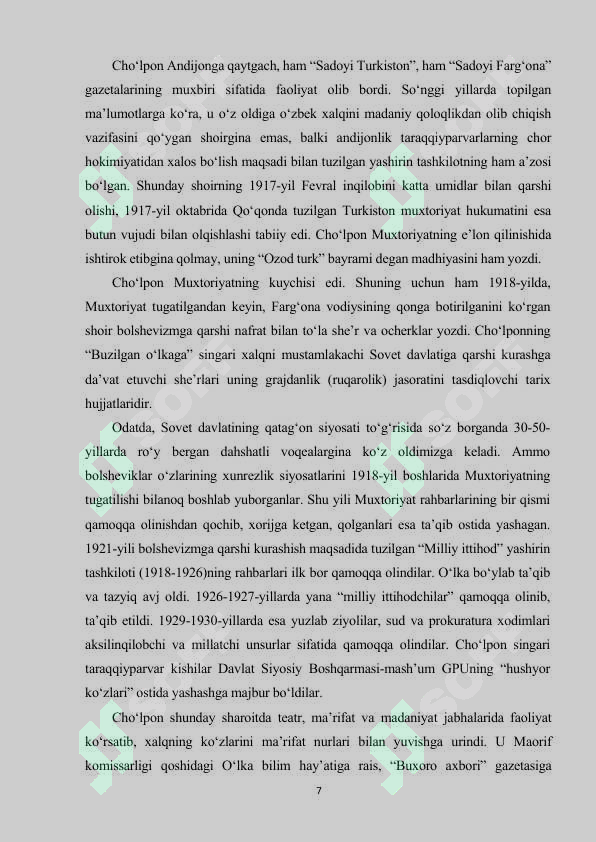 Cho‘lpon Andijonga qaytgach, ham “Sadoyi Turkiston”, ham “Sadoyi Farg‘ona” gazetalarining muxbiri sifatida faoliyat olib bordi. So‘nggi yillarda topilgan ma’lumotlarga ko‘ra, u o‘z oldiga o‘zbek xalqini madaniy qoloqlikdan olib chiqish vazifasini qo‘ygan shoirgina emas, balki andijonlik taraqqiyparvarlarning chor hokimiyatidan xalos bo‘lish maqsadi bilan tuzilgan yashirin tashkilotning ham a’zosi bo‘lgan. Shunday shoirning 1917-yil Fevral inqilobini katta umidlar bilan qarshi olishi, 1917-yil oktabrida Qo‘qonda tuzilgan Turkiston muxtoriyat hukumatini esa butun vujudi bilan olqishlashi tabiiy edi. Cho‘lpon Muxtoriyatning e’lon qilinishida ishtirok etibgina qolmay, uning “Ozod turk” bayrami degan madhiyasini ham yozdi.

Cho‘lpon Muxtoriyatning kuychisi edi. Shuning uchun ham 1918-yilda, Muxtoriyat tugatilgandan keyin, Farg‘ona vodiysining qonga botirilganini ko‘rgan shoir bolshevizmga qarshi nafrat bilan to‘la she’r va ocherklar yozdi. Cho‘lponning “Buzilgan o‘lkaga” singari xalqni mustamlakachi Sovet davlatiga qarshi kurashga da’vat etuvchi she’rlari uning grajdanlik (ruqarolik) jasoratini tasdiqlovchi tarix hujjatlaridir.

Odatda, Sovet davlatining qatag‘on siyosati to‘g‘risida so‘z borganda 30-50-yillarda ro‘y bergan dahshatli voqealargina ko‘z oldimizga keladi. Ammo bolsheviklar o‘zlarining xunrezlik siyosatlarini 1918-yil boshlarida Muxtoriyatning tugatilishi bilanoq boshlab yuborganlar. Shu yili Muxtoriyat rahbarlarining bir qismi qamoqqa olinishdan qochib, xorijga ketgan, qolganlari esa ta’qib ostida yashagan. 1921-yili bolshevizmga qarshi kurashish maqsadida tuzilgan “Milliy ittihod” yashirin tashkiloti (1918-1926)ning rahbarlari ilk bor qamoqqa olindilar. O‘lka bo‘ylab ta’qib va tazyiq avj oldi. 1926-1927-yillarda yana “milliy ittihodchilar” qamoqqa olinib, ta’qib etildi. 1929-1930-yillarda esa yuzlab ziyolilar, sud va prokuratura xodimlari aksilinqilobchi va millatchi unsurlar sifatida qamoqqa olindilar. Cho‘lpon singari taraqqiyparvar kishilar Davlat Siyosiy Boshqarmasi-mash’um GPUning “hushyor ko‘zlari” ostida yashashga majbur bo‘ldilar.

Cho‘lpon shunday sharoitda teatr, ma’rifat va madaniyat jabhalarida faoliyat ko‘rsatib, xalqning ko‘zlarini ma’rifat nurlari bilan yuvishga urindi. U Maorif komissarligi qoshidagi O‘lka bilim hay’atiga rais, “Buxoro axbori” gazetasiga

7